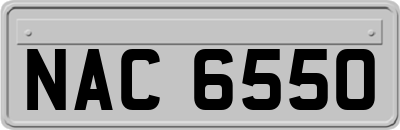 NAC 6550